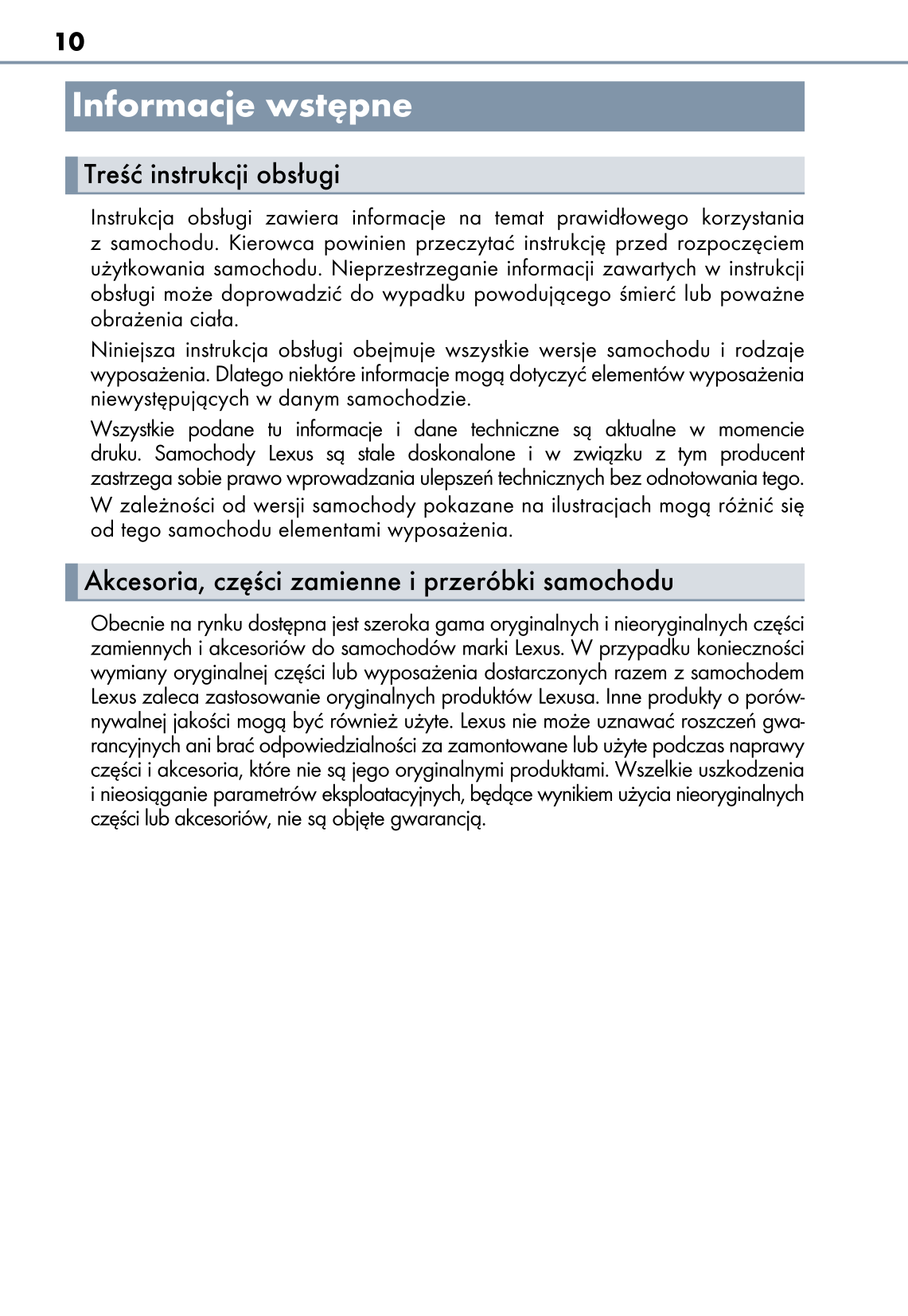 10

Informacje wstępne

Treść instrukcji obsługi

Instrukcja obsługi zawiera informacje na temat prawidłowego korzystania z samochodu. Kierowca powinien przeczytać instrukcję przed rozpoczęciem użytkowania samochodu. Nieprzestrzeganie informacji zawartych w instrukcji obsługi może doprowadzić do wypadku powodującego śmierć lub poważne obrażenia ciała.

Niniejsza instrukcja obsługi obejmuje wszystkie wersje samochodu i rodzaje wyposażenia. Dlatego niektóre informacje mogą dotyczyć elementów wyposażenia niewystępujących w danym samochodzie.

Wszystkie podane tu informacje i dane techniczne są aktualne w momencie druku. Samochody Lexus są stale doskonalone i w związku z tym producent zastrzega sobie prawo wprowadzania ulepszeń technicznych bez odnotowania tego.

W zależności od wersji samochody pokazane na ilustracjach mogą różnić się od tego samochodu elementami wyposażenia.

Akcesoria, części zamienne i przeróbki samochodu

Obecnie na rynku dostępna jest szeroka gama oryginalnych i nieoryginalnych części zamiennych i akcesoriów do samochodów marki Lexus. W przypadku konieczności wymiany oryginalnej części lub wyposażenia dostarczonych razem z samochodem Lexus zaleca zastosowanie oryginalnych produktów Lexusa. Inne produkty o porównywalnej jakości mogą być również użyte. Lexus nie może uznawać roszczeń gwarancyjnych ani brać odpowiedzialności za zamontowane lub użyte podczas naprawy części i akcesoria, które nie są jego oryginalnymi produktami. Wszelkie uszkodzenia i nieosiąganie parametrów eksploatacyjnych, będące wynikiem użycia nieoryginalnych części lub akcesoriów, nie są objęte gwarancją.